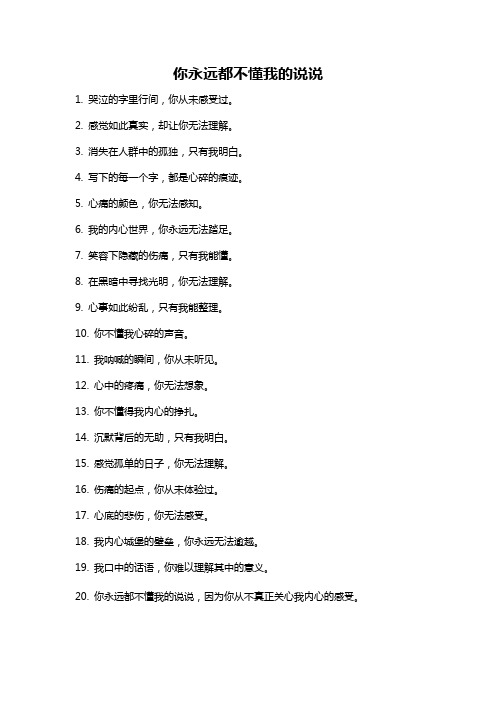 你永远都不懂我的说说

1. 哭泣的字里行间，你从未感受过。

2. 感觉如此真实，却让你无法理解。

3. 消失在人群中的孤独，只有我明白。

4. 写下的每一个字，都是心碎的痕迹。

5. 心痛的颜色，你无法感知。

6. 我的内心世界，你永远无法踏足。

7. 笑容下隐藏的伤痛，只有我能懂。

8. 在黑暗中寻找光明，你无法理解。

9. 心事如此纷乱，只有我能整理。

10. 你不懂我心碎的声音。

11. 我呐喊的瞬间，你从未听见。

12. 心中的疼痛，你无法想象。

13. 你不懂得我内心的挣扎。

14. 沉默背后的无助，只有我明白。

15. 感觉孤单的日子，你无法理解。

16. 伤痛的起点，你从未体验过。

17. 心底的悲伤，你无法感受。

18. 我内心城堡的壁垒，你永远无法逾越。

19. 我口中的话语，你难以理解其中的意义。

20. 你永远都不懂我的说说，因为你从不真正关心我内心的感受。